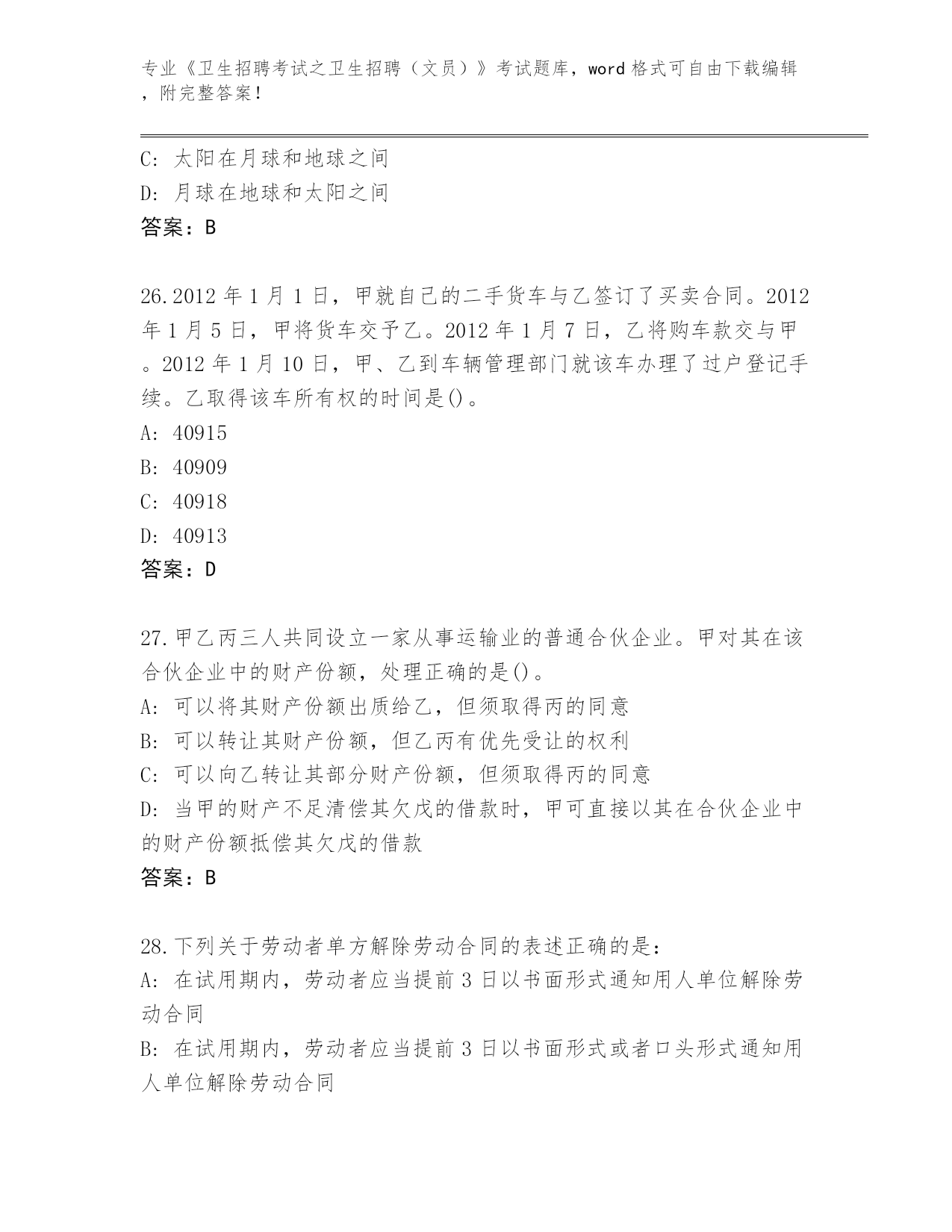 专业《卫生招聘考试之卫生招聘（文员）》考试题库，word 格式可自由下载编辑，附完整答案！

C: 太阳在月球和地球之间
D: 月球在地球和太阳之间
答案：B

26.2012 年 1 月 1 日，甲就自己的二手货车与乙签订了买卖合同。2012 年 1 月 5 日，甲将货车交予乙。2012 年 1 月 7 日，乙将购车款交与甲。2012 年 1 月 10 日，甲、乙到车辆管理部门就该车办理了过户登记手续。乙取得该车所有权的时间是()。
A: 40915
B: 40909
C: 40918
D: 40913
答案：D

27.甲乙丙三人共同设立一家从事运输业的普通合伙企业。甲对其在该合伙企业中的财产份额，处理正确的是()。
A: 可以将其财产份额出质给乙，但须取得丙的同意
B: 可以转让其财产份额，但乙丙有优先受让的权利
C: 可以向乙转让其部分财产份额，但须取得丙的同意
D: 当甲的财产不足清偿其欠戊的借款时，甲可直接以其在合伙企业中的财产份额抵偿其欠戊的借款
答案：B

28.下列关于劳动者单方解除劳动合同的表述正确的是：
A: 在试用期内，劳动者应当提前 3 日以书面形式通知用人单位解除劳动合同
B: 在试用期内，劳动者应当提前 3 日以书面形式或者口头形式通知用人单位解除劳动合同